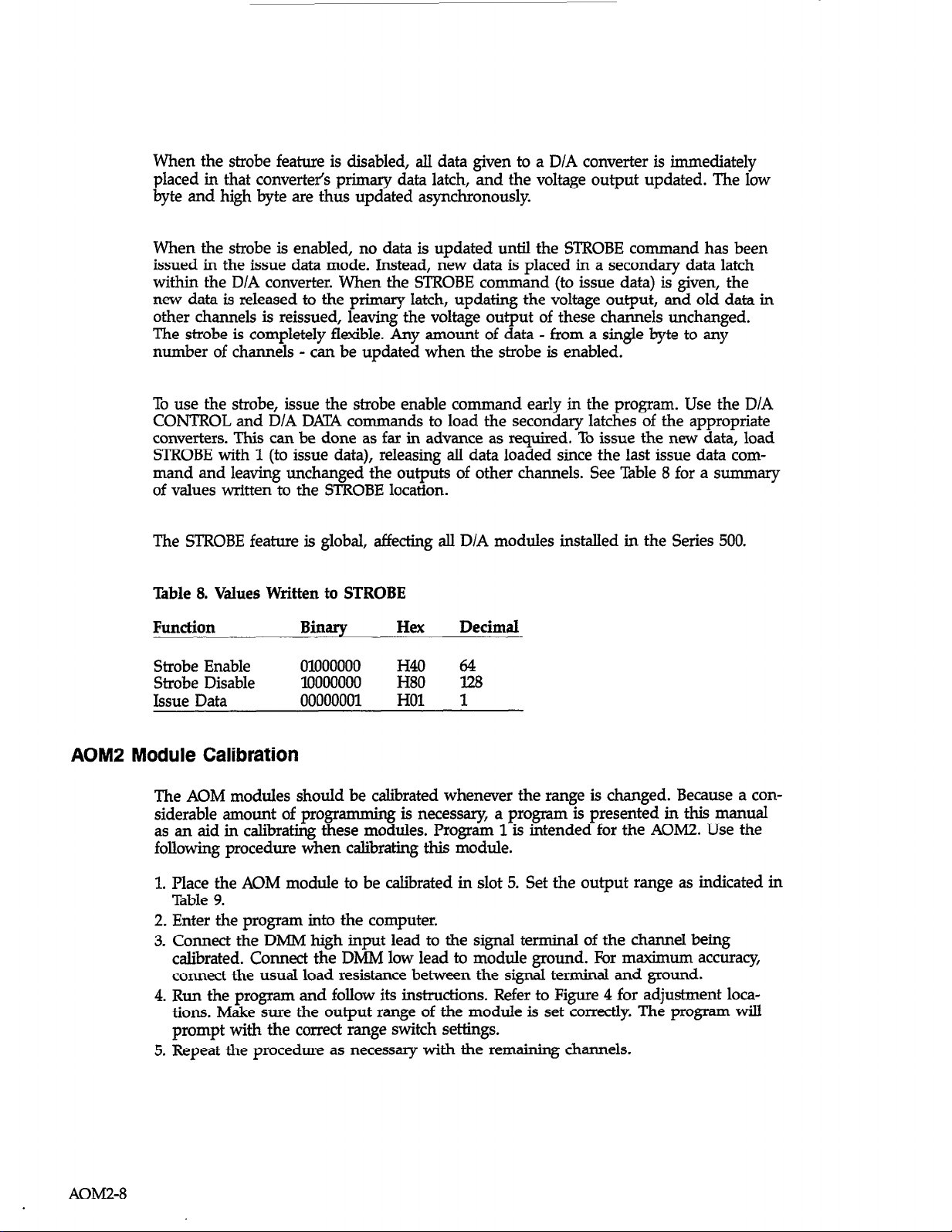 When the strobe feature is disabled, all data given to a D/A converter is immediately placed in that converter's primary data latch, and the voltage output updated. The low byte and high byte are thus updated asynchronously.

When the strobe is enabled, no data is updated until the STROBE command has been issued in the issue data mode. Instead, new data is placed in a secondary data latch within the D/A converter. When the STROBE command (to issue data) is given, the new data is released to the primary latch, updating the voltage output, and old data in other channels is reissued, leaving the voltage output of these channels unchanged. The strobe is completely flexible. Any amount of data - from a single byte to any number of channels - can be updated when the strobe is enabled.

To use the strobe, issue the strobe enable command early in the program. Use the D/A CONTROL and D/A DATA commands to load the secondary latches of the appropriate converters. This can be done as far in advance as required. To issue the new data, load STROBE with 1 (to issue data), releasing all data loaded since the last issue data command and leaving unchanged the outputs of other channels. See Table 8 for a summary of values written to the STROBE location.

The STROBE feature is global, affecting all D/A modules installed in the Series 500.

Table 8. Values Written to STROBE

| Function | Binary | Hex | Decimal |
|---|---|---|---|
| Strobe Enable | 01000000 | H40 | 64 |
| Strobe Disable | 10000000 | H80 | 128 |
| Issue Data | 00000001 | H01 | 1 |

AOM2 Module Calibration

The AOM modules should be calibrated whenever the range is changed. Because a considerable amount of programming is necessary, a program is presented in this manual as an aid in calibrating these modules. Program 1 is intended for the AOM2. Use the following procedure when calibrating this module.

1. Place the AOM module to be calibrated in slot 5. Set the output range as indicated in Table 9.
2. Enter the program into the computer.
3. Connect the DMM high input lead to the signal terminal of the channel being calibrated. Connect the DMM low lead to module ground. For maximum accuracy, connect the usual load resistance between the signal terminal and ground.
4. Run the program and follow its instructions. Refer to Figure 4 for adjustment locations. Make sure the output range of the module is set correctly. The program will prompt with the correct range switch settings.
5. Repeat the procedure as necessary with the remaining channels.

AOM2-8